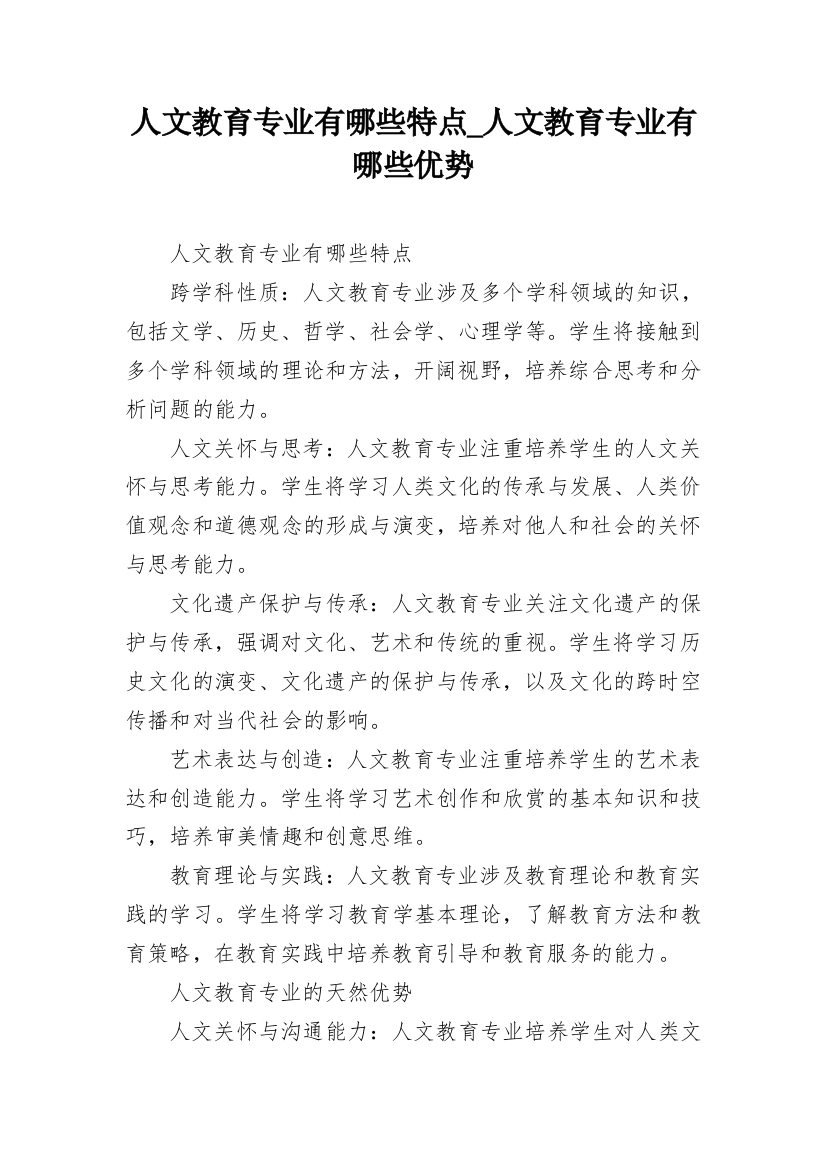 人文教育专业有哪些特点_人文教育专业有哪些优势

人文教育专业有哪些特点

跨学科性质：人文教育专业涉及多个学科领域的知识，包括文学、历史、哲学、社会学、心理学等。学生将接触到多个学科领域的理论和方法，开阔视野，培养综合思考和分析问题的能力。

人文关怀与思考：人文教育专业注重培养学生的人文关怀与思考能力。学生将学习人类文化的传承与发展、人类价值观念和道德观念的形成与演变，培养对他人和社会的关怀与思考能力。

文化遗产保护与传承：人文教育专业关注文化遗产的保护与传承，强调对文化、艺术和传统的重视。学生将学习历史文化的演变、文化遗产的保护与传承，以及文化的跨时空传播和对当代社会的影响。

艺术表达与创造：人文教育专业注重培养学生的艺术表达和创造能力。学生将学习艺术创作和欣赏的基本知识和技巧，培养审美情趣和创意思维。

教育理论与实践：人文教育专业涉及教育理论和教育实践的学习。学生将学习教育学基本理论，了解教育方法和教育策略，在教育实践中培养教育引导和教育服务的能力。

人文教育专业的天然优势

人文关怀与沟通能力：人文教育专业培养学生对人类文